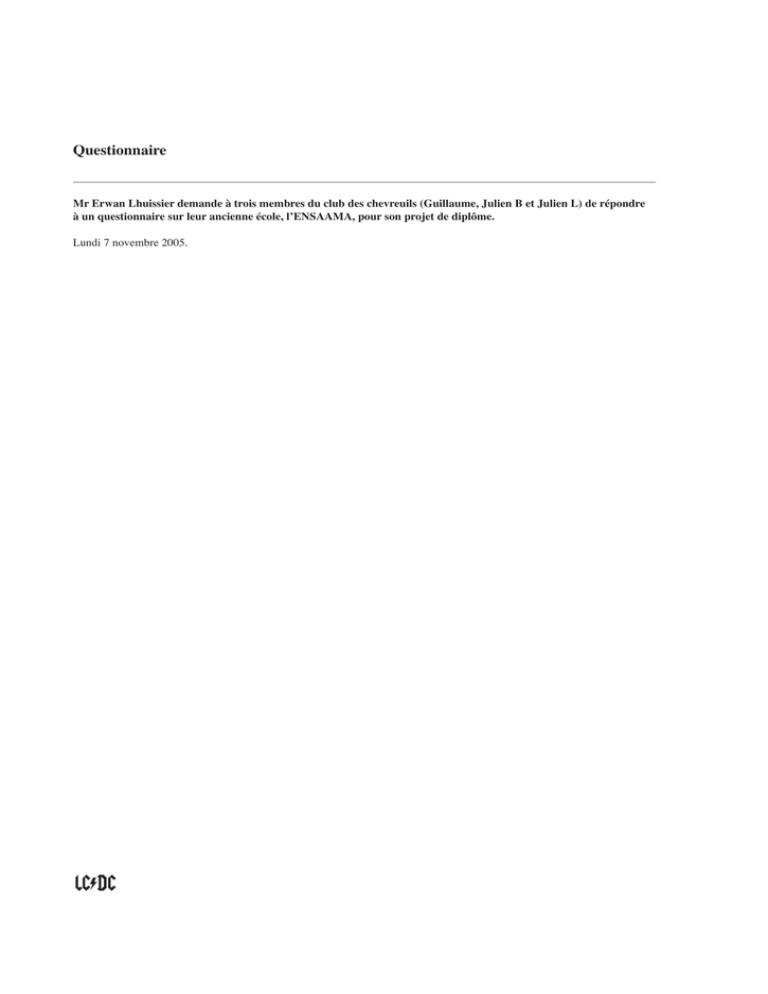 Questionnaire

Mr Erwan Lhuissier demande à trois membres du club des chevreuils (Guillaume, Julien B et Julien L) de répondre à un questionnaire sur leur ancienne école, l'ENSAAMA, pour son projet de diplôme.

Lundi 7 novembre 2005.

LC⚡DC